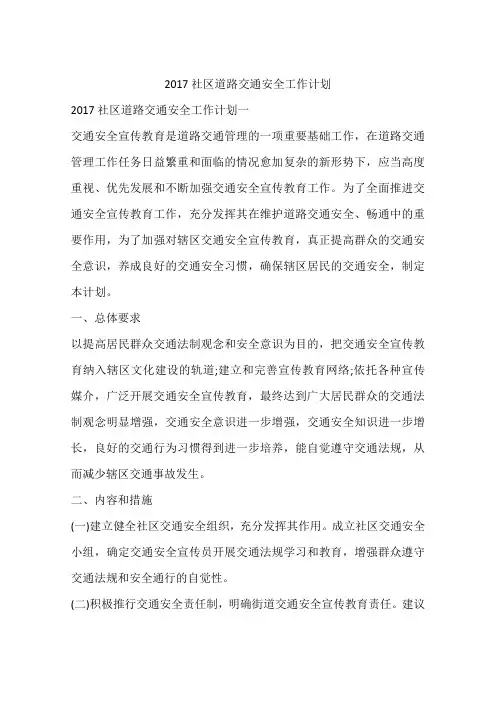 2017 社区道路交通安全工作计划

2017 社区道路交通安全工作计划一

交通安全宣传教育是道路交通管理的一项重要基础工作，在道路交通管理工作任务日益繁重和面临的情况愈加复杂的新形势下，应当高度重视、优先发展和不断加强交通安全宣传教育工作。为了全面推进交通安全宣传教育工作，充分发挥其在维护道路交通安全、畅通中的重要作用，为了加强对辖区交通安全宣传教育，真正提高群众的交通安全意识，养成良好的交通安全习惯，确保辖区居民的交通安全，制定本计划。

一、总体要求

以提高居民群众交通法制观念和安全意识为目的，把交通安全宣传教育纳入辖区文化建设的轨道;建立和完善宣传教育网络;依托各种宣传媒介，广泛开展交通安全宣传教育，最终达到广大居民群众的交通法制观念明显增强，交通安全意识进一步增强，交通安全知识进一步增长，良好的交通行为习惯得到进一步培养，能自觉遵守交通法规，从而减少辖区交通事故发生。

二、内容和措施

(一)建立健全社区交通安全组织，充分发挥其作用。成立社区交通安全小组，确定交通安全宣传员开展交通法规学习和教育，增强群众遵守交通法规和安全通行的自觉性。

(二)积极推行交通安全责任制，明确街道交通安全宣传教育责任。建议